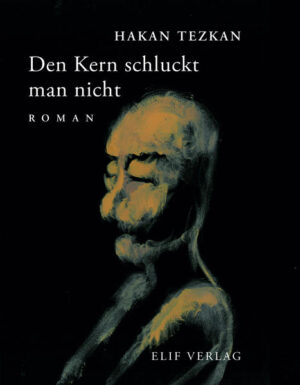 HAKAN TEZKAN

Den Kern schluckt man nicht

ROMAN

ELIF VERLAG